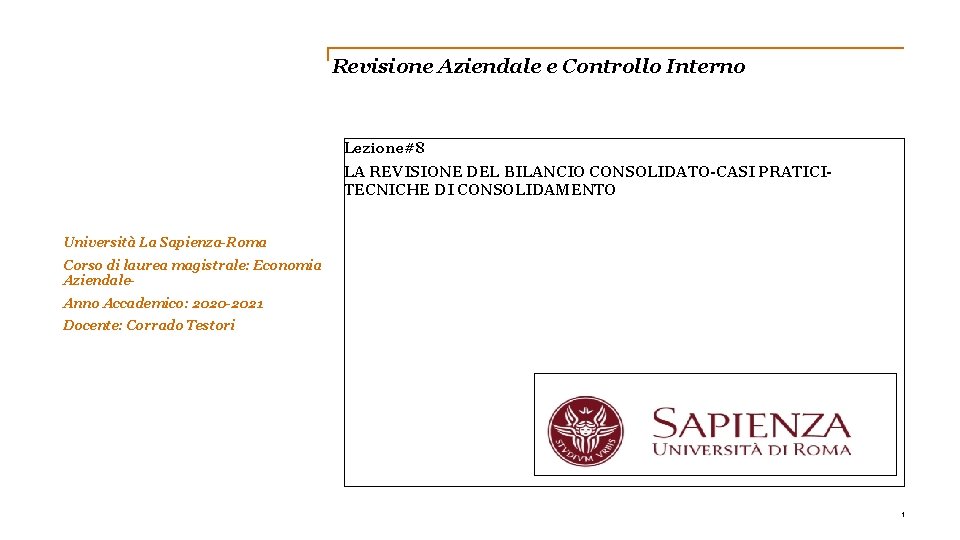 Revisione Aziendale e Controllo Interno

Lezione#8

LA REVISIONE DEL BILANCIO CONSOLIDATO-CASI PRATICI-TECNICHE DI CONSOLIDAMENTO

Università La Sapienza-Roma

Corso di laurea magistrale: Economia Aziendale-

Anno Accademico: 2020-2021

Docente: Corrado Testori

STVDIVM VRBIS

SAPIENZA
UNIVERSITÀ DI ROMA

1